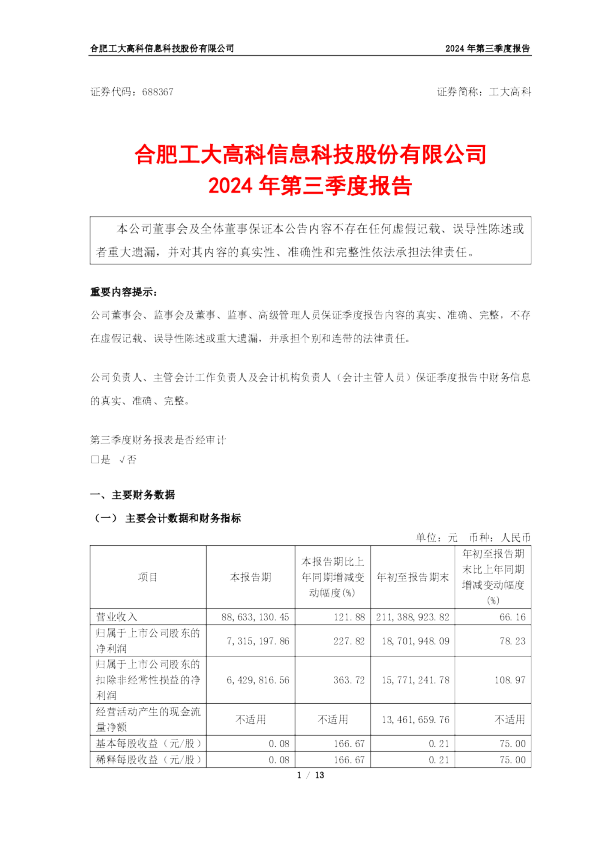 合肥工大高科信息科技股份有限公司　　2024 年第三季度报告

证券代码：688367　　证券简称：工大高科

合肥工大高科信息科技股份有限公司
2024 年第三季度报告

本公司董事会及全体董事保证本公告内容不存在任何虚假记载、误导性陈述或者重大遗漏，并对其内容的真实性、准确性和完整性依法承担法律责任。

重要内容提示：

公司董事会、监事会及董事、监事、高级管理人员保证季度报告内容的真实、准确、完整，不存在虚假记载、误导性陈述或重大遗漏，并承担个别和连带的法律责任。

公司负责人、主管会计工作负责人及会计机构负责人（会计主管人员）保证季度报告中财务信息的真实、准确、完整。

第三季度财务报表是否经审计
□是 √否

一、主要财务数据

（一） 主要会计数据和财务指标

单位：元　币种：人民币

| 项目 | 本报告期 | 本报告期比上年同期增减变动幅度(%) | 年初至报告期末 | 年初至报告期末比上年同期增减变动幅度(%) |
|---|---|---|---|---|
| 营业收入 | 88,633,130.45 | 121.88 | 211,388,923.82 | 66.16 |
| 归属于上市公司股东的净利润 | 7,315,197.86 | 227.82 | 18,701,948.09 | 78.23 |
| 归属于上市公司股东的扣除非经常性损益的净利润 | 6,429,816.56 | 363.72 | 15,771,241.78 | 108.97 |
| 经营活动产生的现金流量净额 | 不适用 | 不适用 | 13,461,659.76 | 不适用 |
| 基本每股收益（元/股） | 0.08 | 166.67 | 0.21 | 75.00 |
| 稀释每股收益（元/股） | 0.08 | 166.67 | 0.21 | 75.00 |

1 / 13